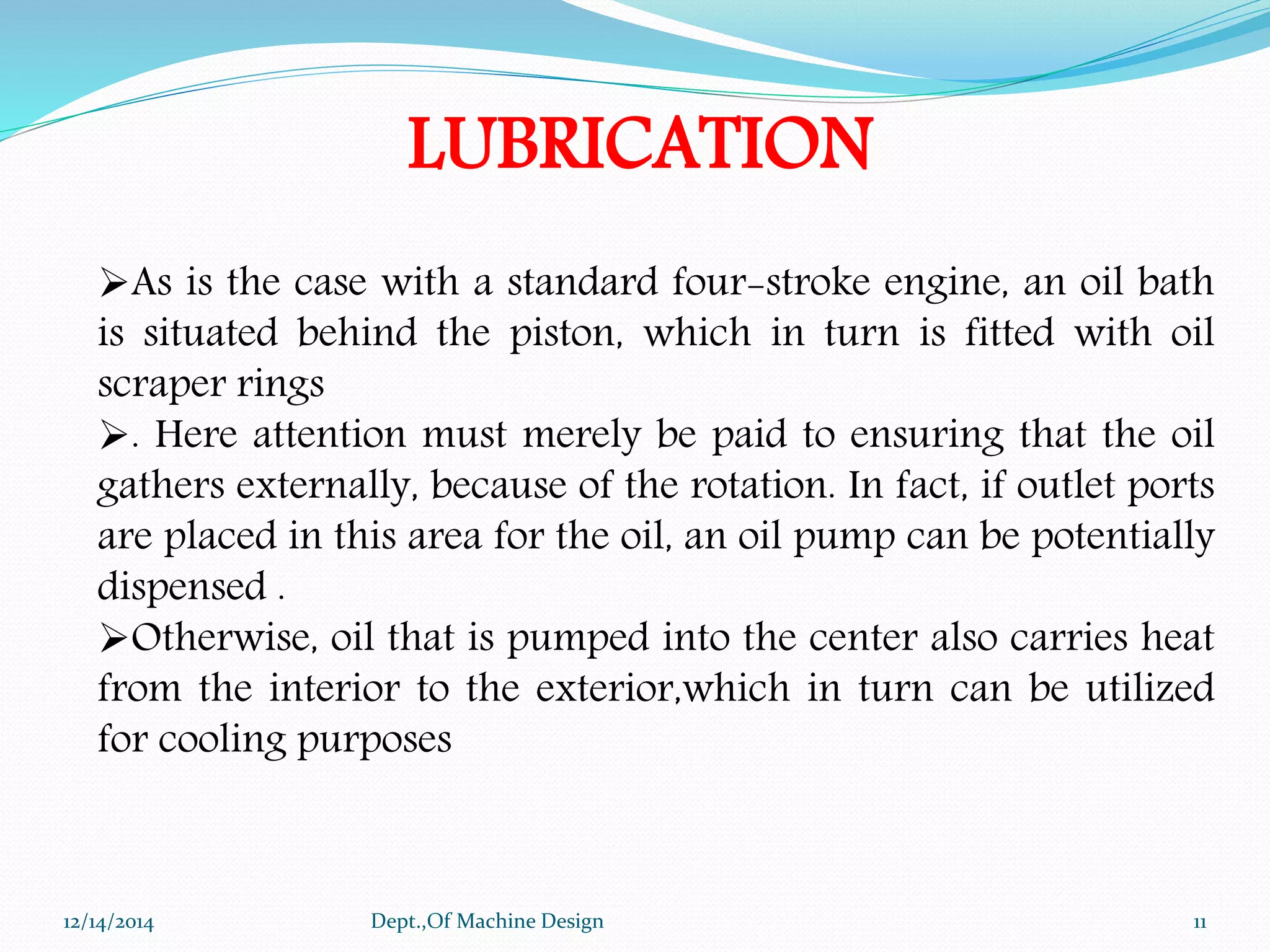 LUBRICATION

➢As is the case with a standard four-stroke engine, an oil bath is situated behind the piston, which in turn is fitted with oil scraper rings

➢. Here attention must merely be paid to ensuring that the oil gathers externally, because of the rotation. In fact, if outlet ports are placed in this area for the oil, an oil pump can be potentially dispensed .

➢Otherwise, oil that is pumped into the center also carries heat from the interior to the exterior,which in turn can be utilized for cooling purposes

12/14/2014

Dept.,Of Machine Design

11